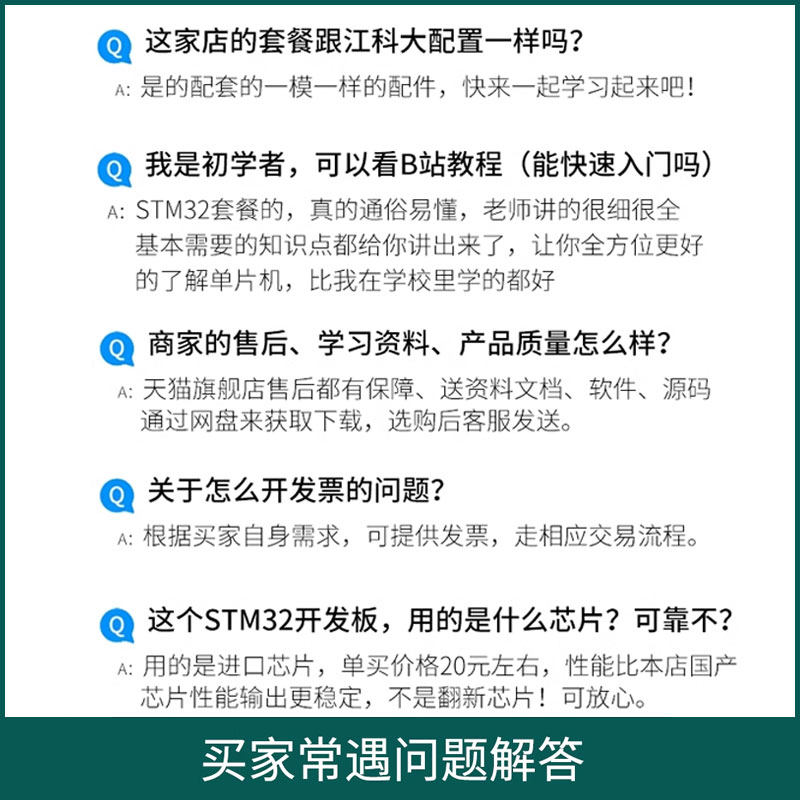 Q 这家店的套餐跟江科大配置一样吗?

A:是的配套的一模一样的配件，快来一起学习起来吧!

Q 我是初学者，可以看B站教程（能快速入门吗）

A:STM32套餐的，真的通俗易懂，老师讲的很细很全基本需要的知识点都给你讲出来了，让你全方位更好的了解单片机，比我在学校里学的都好

Q 商家的售后、学习资料、产品质量怎么样?

A:天猫旗舰店售后都有保障、送资料文档、软件、源码通过网盘来获取下载，选购后客服发送。

Q 关于怎么开发票的问题?

A:根据买家自身需求，可提供发票，走相应交易流程。

Q 这个STM32开发板，用的是什么芯片？可靠不?

A:用的是进口芯片，单买价格20元左右，性能比本店国产芯片性能输出更稳定，不是翻新芯片！可放心。

买家常遇问题解答